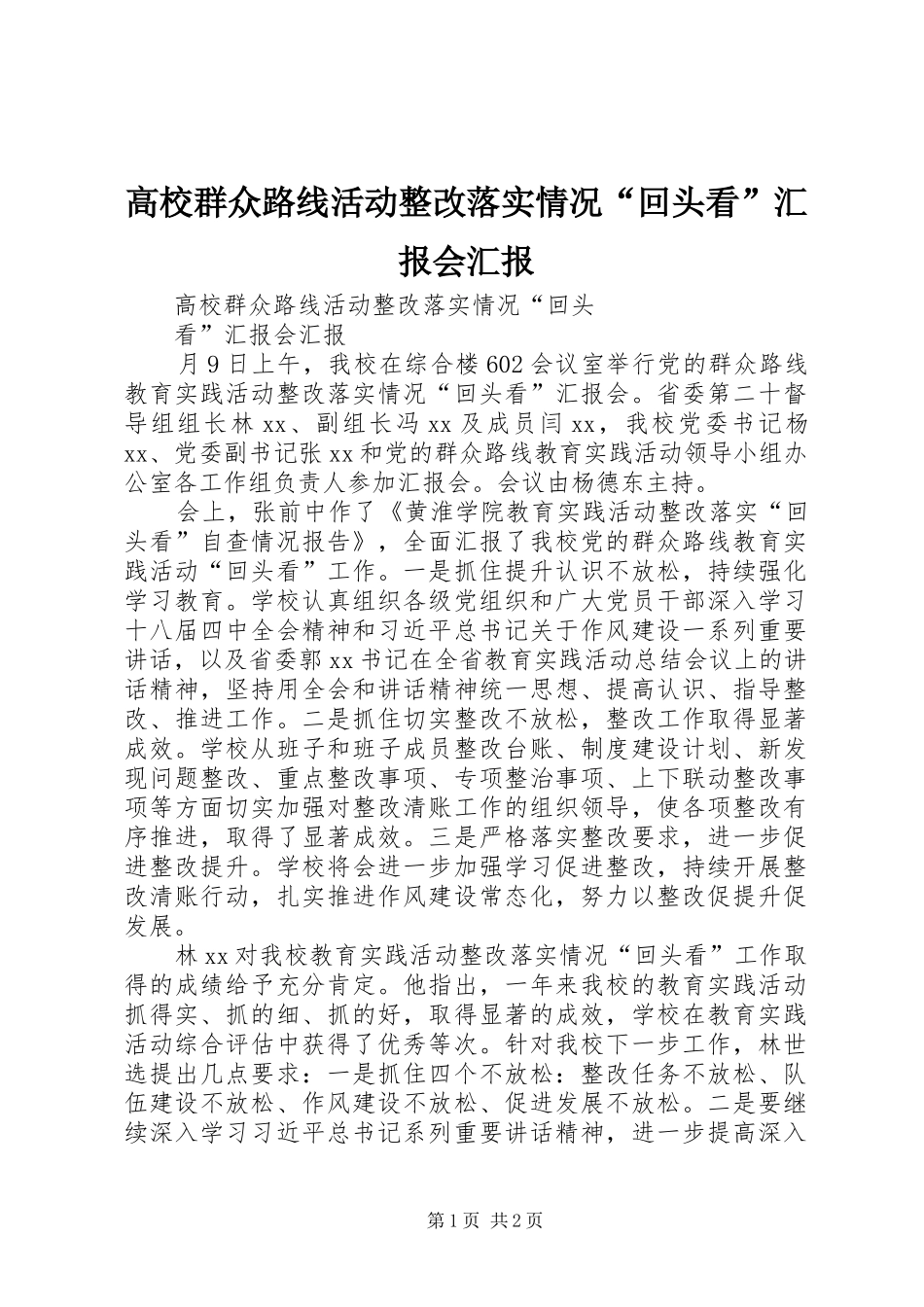 高校群众路线活动整改落实情况“回头看”汇报会汇报

高校群众路线活动整改落实情况“回头看”汇报会汇报

月9日上午，我校在综合楼602会议室举行党的群众路线教育实践活动整改落实情况“回头看”汇报会。省委第二十督导组组长林xx、副组长冯xx及成员闫xx，我校党委书记杨xx、党委副书记张xx和党的群众路线教育实践活动领导小组办公室各工作组负责人参加汇报会。会议由杨德东主持。

会上，张前中作了《黄淮学院教育实践活动整改落实“回头看”自查情况报告》，全面汇报了我校党的群众路线教育实践活动“回头看”工作。一是抓住提升认识不放松，持续强化学习教育。学校认真组织各级党组织和广大党员干部深入学习十八届四中全会精神和习近平总书记关于作风建设一系列重要讲话，以及省委郭xx书记在全省教育实践活动总结会议上的讲话精神，坚持用全会和讲话精神统一思想、提高认识、指导整改、推进工作。二是抓住切实整改不放松，整改工作取得显著成效。学校从班子和班子成员整改台账、制度建设计划、新发现问题整改、重点整改事项、专项整治事项、上下联动整改事项等方面切实加强对整改清账工作的组织领导，使各项整改有序推进，取得了显著成效。三是严格落实整改要求，进一步促进整改提升。学校将会进一步加强学习促进整改，持续开展整改清账行动，扎实推进作风建设常态化，努力以整改促提升促发展。

林xx对我校教育实践活动整改落实情况“回头看”工作取得的成绩给予充分肯定。他指出，一年来我校的教育实践活动抓得实、抓的细、抓的好，取得显著的成效，学校在教育实践活动综合评估中获得了优秀等次。针对我校下一步工作，林世选提出几点要求：一是抓住四个不放松：整改任务不放松、队伍建设不放松、作风建设不放松、促进发展不放松。二是要继续深入学习习近平总书记系列重要讲话精神，进一步提高深入

第1页 共2页